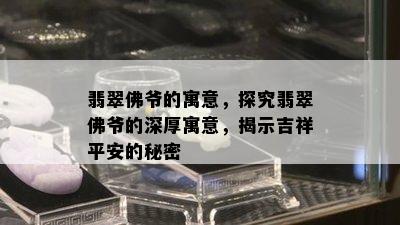 翡翠佛爷的寓意，探究翡翠佛爷的深厚寓意，揭示吉祥平安的秘密